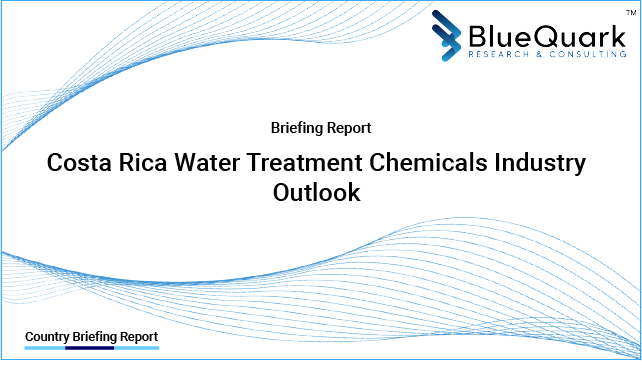 BlueQuark™
RESEARCH & CONSULTING

Briefing Report

Costa Rica Water Treatment Chemicals Industry Outlook

Country Briefing Report